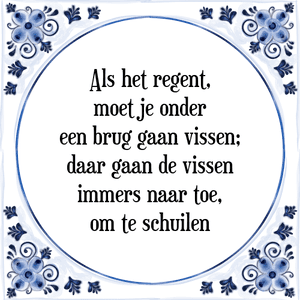 Als het regent, moet je onder een brug gaan vissen; daar gaan de vissen immers naar toe, om te schuilen